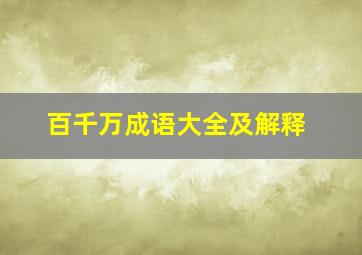 百千万成语大全及解释